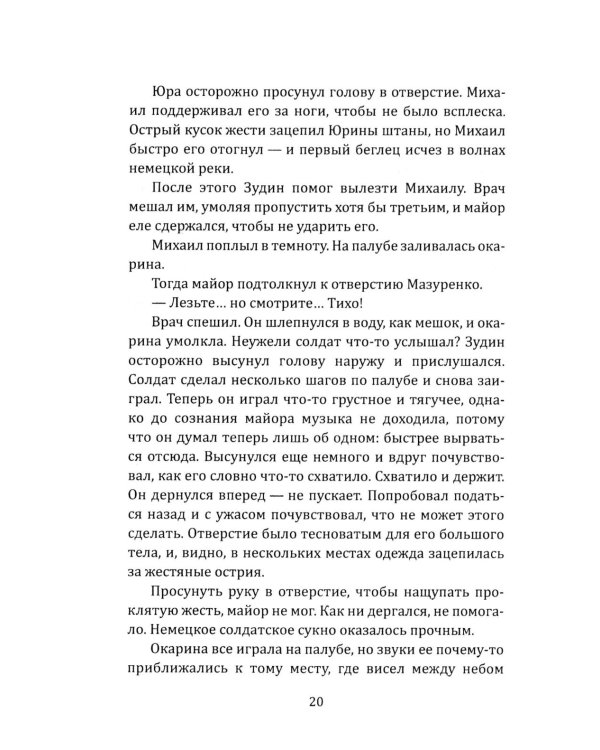 Юра осторожно просунул голову в отверстие. Михаил поддерживал его за ноги, чтобы не было всплеска. Острый кусок жести зацепил Юрины штаны, но Михаил быстро его отогнул — и первый беглец исчез в волнах немецкой реки.

После этого Зудин помог вылезти Михаилу. Врач мешал им, умоляя пропустить хотя бы третьим, и майор еле сдержался, чтобы не ударить его.

Михаил поплыл в темноту. На палубе заливалась окарина.

Тогда майор подтолкнул к отверстию Мазуренко.

— Лезьте... но смотрите... Тихо!

Врач спешил. Он шлепнулся в воду, как мешок, и окарина умолкла. Неужели солдат что-то услышал? Зудин осторожно высунул голову наружу и прислушался. Солдат сделал несколько шагов по палубе и снова заиграл. Теперь он играл что-то грустное и тягучее, однако до сознания майора музыка не доходила, потому что он думал теперь лишь об одном: быстрее вырваться отсюда. Высунулся еще немного и вдруг почувствовал, как его словно что-то схватило. Схватило и держит. Он дернулся вперед — не пускает. Попробовал податься назад и с ужасом почувствовал, что не может этого сделать. Отверстие было тесноватым для его большого тела, и, видно, в нескольких местах одежда зацепилась за жестяные острия.

Просунуть руку в отверстие, чтобы нащупать проклятую жесть, майор не мог. Как ни дергался, не помогало. Немецкое солдатское сукно оказалось прочным.

Окарина все играла на палубе, но звуки ее почему-то приближались к тому месту, где висел между небом

20